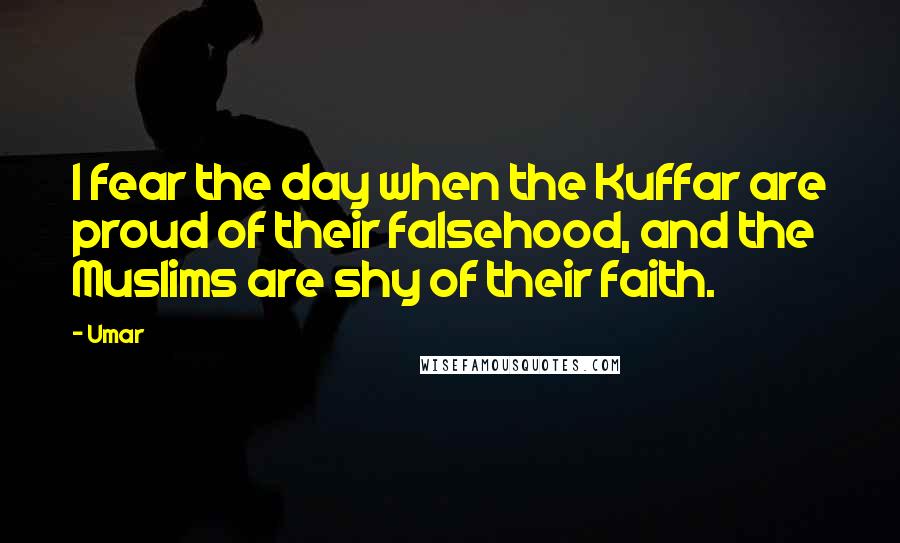 I fear the day when the Kuffar are proud of their falsehood, and the Muslims are shy of their faith.

- Umar

WISEFAMOUSQUOTES.COM